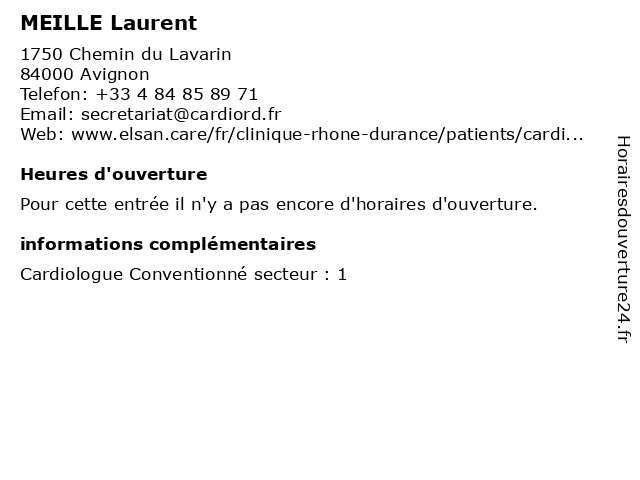 MEILLE Laurent

1750 Chemin du Lavarin
84000 Avignon
Telefon: +33 4 84 85 89 71
Email: secretariat@cardiord.fr
Web: www.elsan.care/fr/clinique-rhone-durance/patients/cardi...

Heures d'ouverture

Pour cette entrée il n'y a pas encore d'horaires d'ouverture.

informations complémentaires

Cardiologue Conventionné secteur : 1

Horairesdouverture24.fr